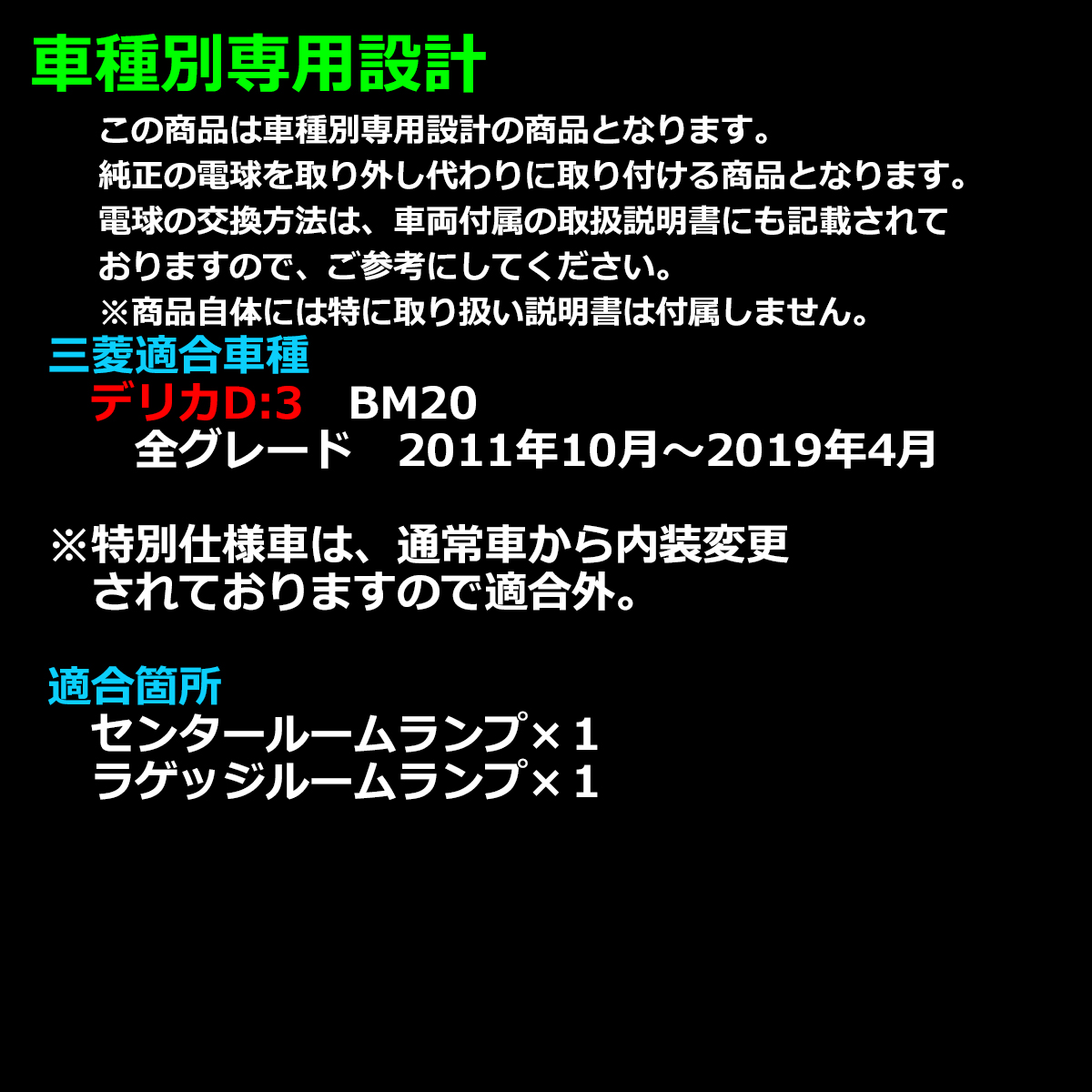 車種別専用設計

この商品は車種別専用設計の商品となります。
純正の電球を取り外し代わりに取り付ける商品となります。
電球の交換方法は、車両付属の取扱説明書にも記載されておりますので、ご参考にしてください。
※商品自体には特に取り扱い説明書は付属しません。

三菱適合車種
デリカD:3　BM20
全グレード　2011年10月～2019年4月

※特別仕様車は、通常車から内装変更されておりますので適合外。

適合箇所
センタールームランプ×１
ラゲッジルームランプ×１